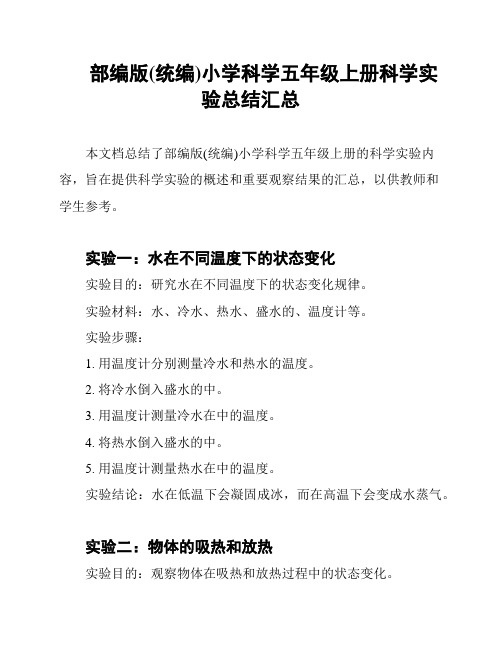 部编版(统编)小学科学五年级上册科学实验总结汇总

本文档总结了部编版(统编)小学科学五年级上册的科学实验内容，旨在提供科学实验的概述和重要观察结果的汇总，以供教师和学生参考。

实验一：水在不同温度下的状态变化

实验目的：研究水在不同温度下的状态变化规律。

实验材料：水、冷水、热水、盛水的、温度计等。

实验步骤：

1. 用温度计分别测量冷水和热水的温度。

2. 将冷水倒入盛水的中。

3. 用温度计测量冷水在中的温度。

4. 将热水倒入盛水的中。

5. 用温度计测量热水在中的温度。

实验结论：水在低温下会凝固成冰，而在高温下会变成水蒸气。

实验二：物体的吸热和放热

实验目的：观察物体在吸热和放热过程中的状态变化。